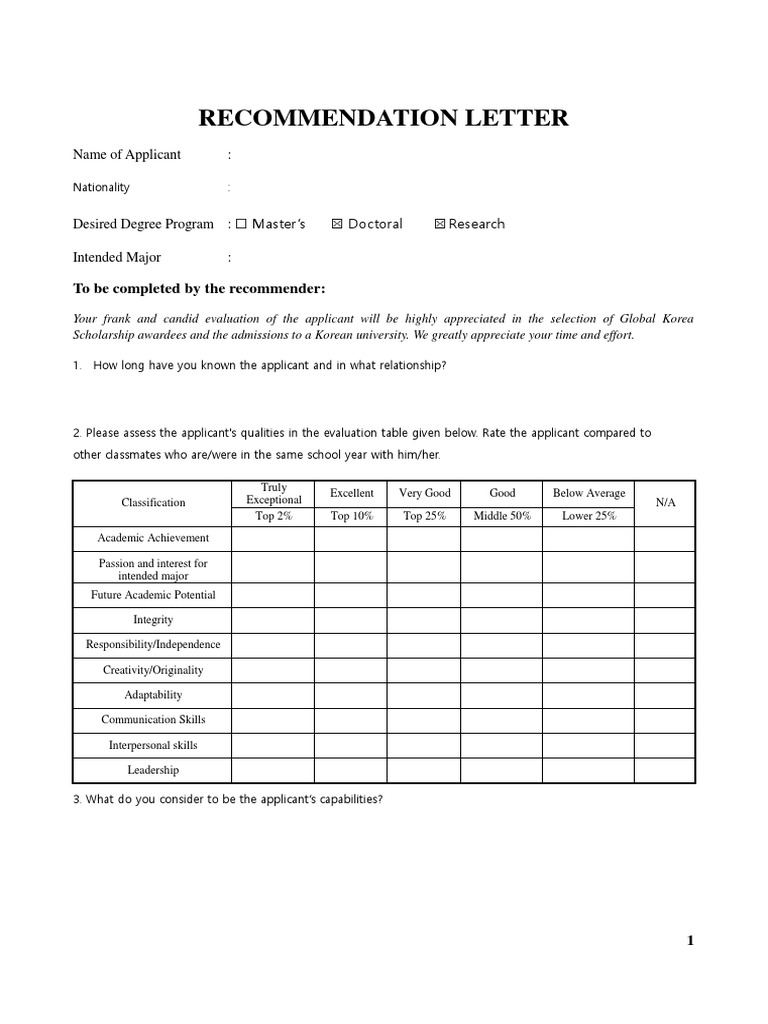 RECOMMENDATION LETTER

Name of Applicant :

Nationality :

Desired Degree Program : ☐ Master's ☒ Doctoral ☒ Research

Intended Major :

To be completed by the recommender:

Your frank and candid evaluation of the applicant will be highly appreciated in the selection of Global Korea Scholarship awardees and the admissions to a Korean university. We greatly appreciate your time and effort.

1. How long have you known the applicant and in what relationship?

2. Please assess the applicant's qualities in the evaluation table given below. Rate the applicant compared to other classmates who are/were in the same school year with him/her.

| Classification | Truly Exceptional | Excellent | Very Good | Good | Below Average | N/A |
|---|---|---|---|---|---|---|
| | Top 2% | Top 10% | Top 25% | Middle 50% | Lower 25% | |
| Academic Achievement | | | | | | |
| Passion and interest for intended major | | | | | | |
| Future Academic Potential | | | | | | |
| Integrity | | | | | | |
| Responsibility/Independence | | | | | | |
| Creativity/Originality | | | | | | |
| Adaptability | | | | | | |
| Communication Skills | | | | | | |
| Interpersonal skills | | | | | | |
| Leadership | | | | | | |

3. What do you consider to be the applicant's capabilities?

1